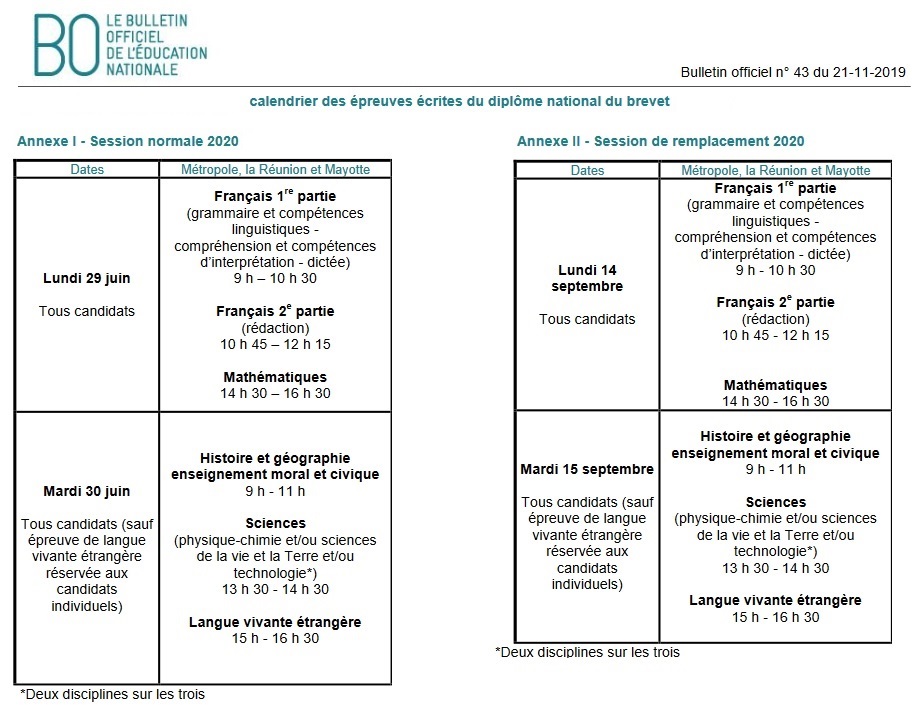 BO LE BULLETIN OFFICIEL DE L'ÉDUCATION NATIONALE

Bulletin officiel n° 43 du 21-11-2019

calendrier des épreuves écrites du diplôme national du brevet

Annexe I - Session normale 2020

| Dates | Métropole, la Réunion et Mayotte |
|---|---|
| **Lundi 29 juin** Tous candidats | **Français 1$^{re}$ partie** (grammaire et compétences linguistiques - compréhension et compétences d'interprétation - dictée) 9 h – 10 h 30 **Français 2$^{e}$ partie** (rédaction) 10 h 45 – 12 h 15 **Mathématiques** 14 h 30 – 16 h 30 |
| **Mardi 30 juin** Tous candidats (sauf épreuve de langue vivante étrangère réservée aux candidats individuels) | **Histoire et géographie enseignement moral et civique** 9 h - 11 h **Sciences** (physique-chimie et/ou sciences de la vie et la Terre et/ou technologie*) 13 h 30 - 14 h 30 **Langue vivante étrangère** 15 h - 16 h 30 |

*Deux disciplines sur les trois

Annexe II - Session de remplacement 2020

| Dates | Métropole, la Réunion et Mayotte |
|---|---|
| **Lundi 14 septembre** Tous candidats | **Français 1$^{re}$ partie** (grammaire et compétences linguistiques - compréhension et compétences d'interprétation - dictée) 9 h - 10 h 30 **Français 2$^{e}$ partie** (rédaction) 10 h 45 - 12 h 15 **Mathématiques** 14 h 30 - 16 h 30 |
| **Mardi 15 septembre** Tous candidats (sauf épreuve de langue vivante étrangère réservée aux candidats individuels) | **Histoire et géographie enseignement moral et civique** 9 h - 11 h **Sciences** (physique-chimie et/ou sciences de la vie et la Terre et/ou technologie*) 13 h 30 - 14 h 30 **Langue vivante étrangère** 15 h - 16 h 30 |

*Deux disciplines sur les trois